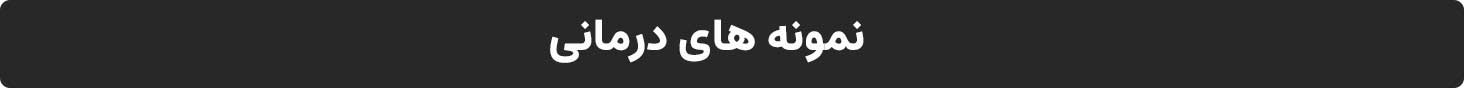 نمونه های درمانی